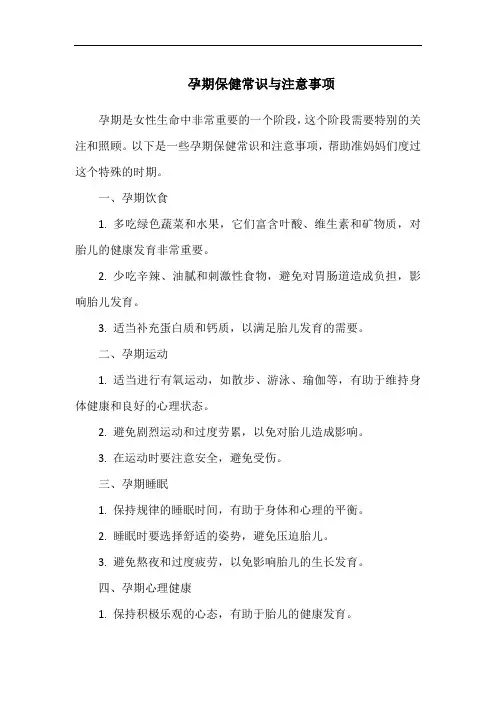 孕期保健常识与注意事项

孕期是女性生命中非常重要的一个阶段，这个阶段需要特别的关注和照顾。以下是一些孕期保健常识和注意事项，帮助准妈妈们度过这个特殊的时期。

一、孕期饮食

1. 多吃绿色蔬菜和水果，它们富含叶酸、维生素和矿物质，对胎儿的健康发育非常重要。

2. 少吃辛辣、油腻和刺激性食物，避免对胃肠道造成负担，影响胎儿发育。

3. 适当补充蛋白质和钙质，以满足胎儿发育的需要。

二、孕期运动

1. 适当进行有氧运动，如散步、游泳、瑜伽等，有助于维持身体健康和良好的心理状态。

2. 避免剧烈运动和过度劳累，以免对胎儿造成影响。

3. 在运动时要注意安全，避免受伤。

三、孕期睡眠

1. 保持规律的睡眠时间，有助于身体和心理的平衡。

2. 睡眠时要选择舒适的姿势，避免压迫胎儿。

3. 避免熬夜和过度疲劳，以免影响胎儿的生长发育。

四、孕期心理健康

1. 保持积极乐观的心态，有助于胎儿的健康发育。